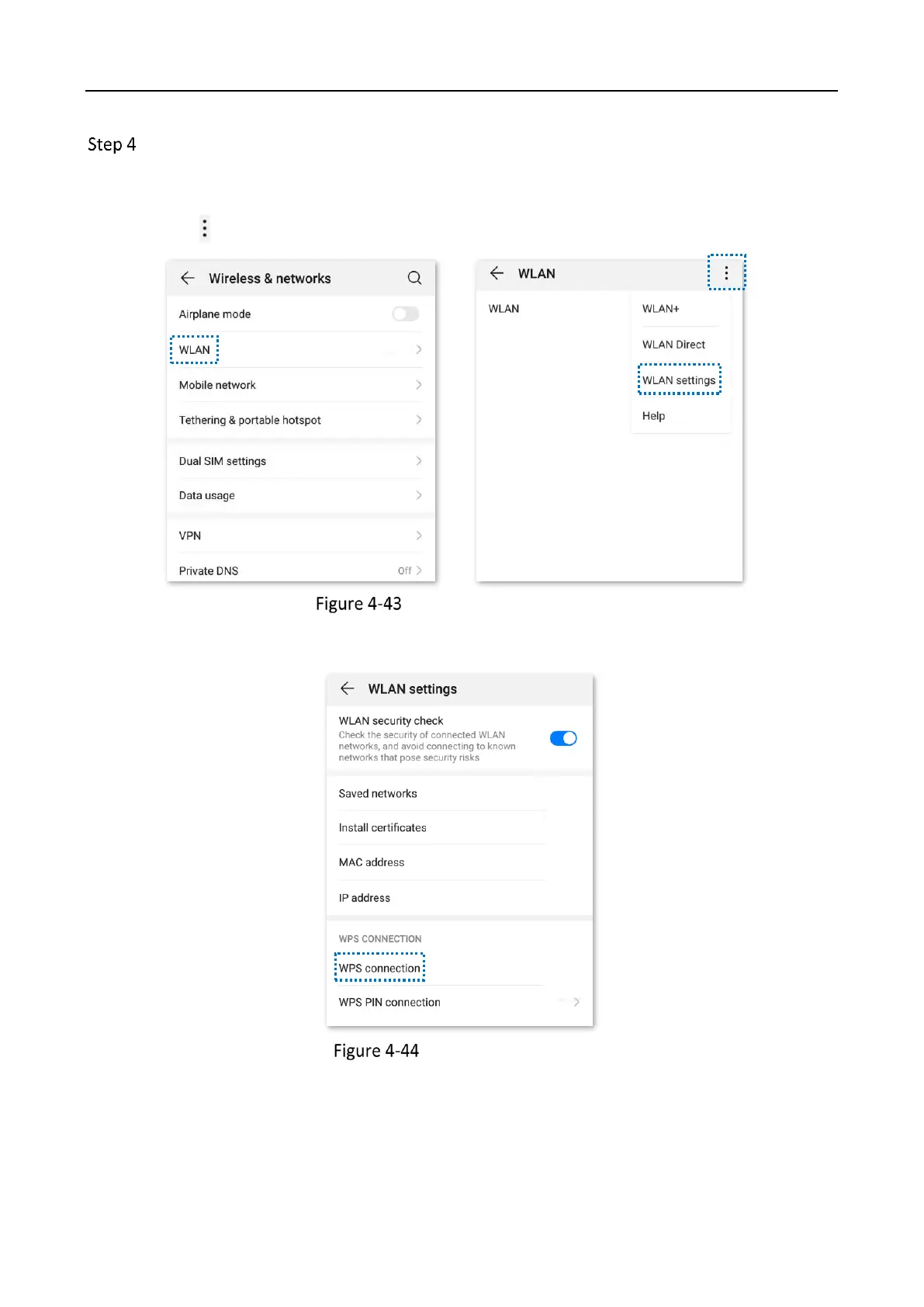 Step 4

Wireless & networks

Airplane mode

WLAN

Mobile network

Tethering & portable hotspot

Dual SIM settings

Data usage

VPN

Private DNS Off

WLAN

WLAN

WLAN+

WLAN Direct

WLAN settings

Help

Figure 4-43

WLAN settings

WLAN security check
Check the security of connected WLAN networks, and avoid connecting to known networks that pose security risks

Saved networks

Install certificates

MAC address

IP address

WPS CONNECTION

WPS connection

WPS PIN connection

Figure 4-44